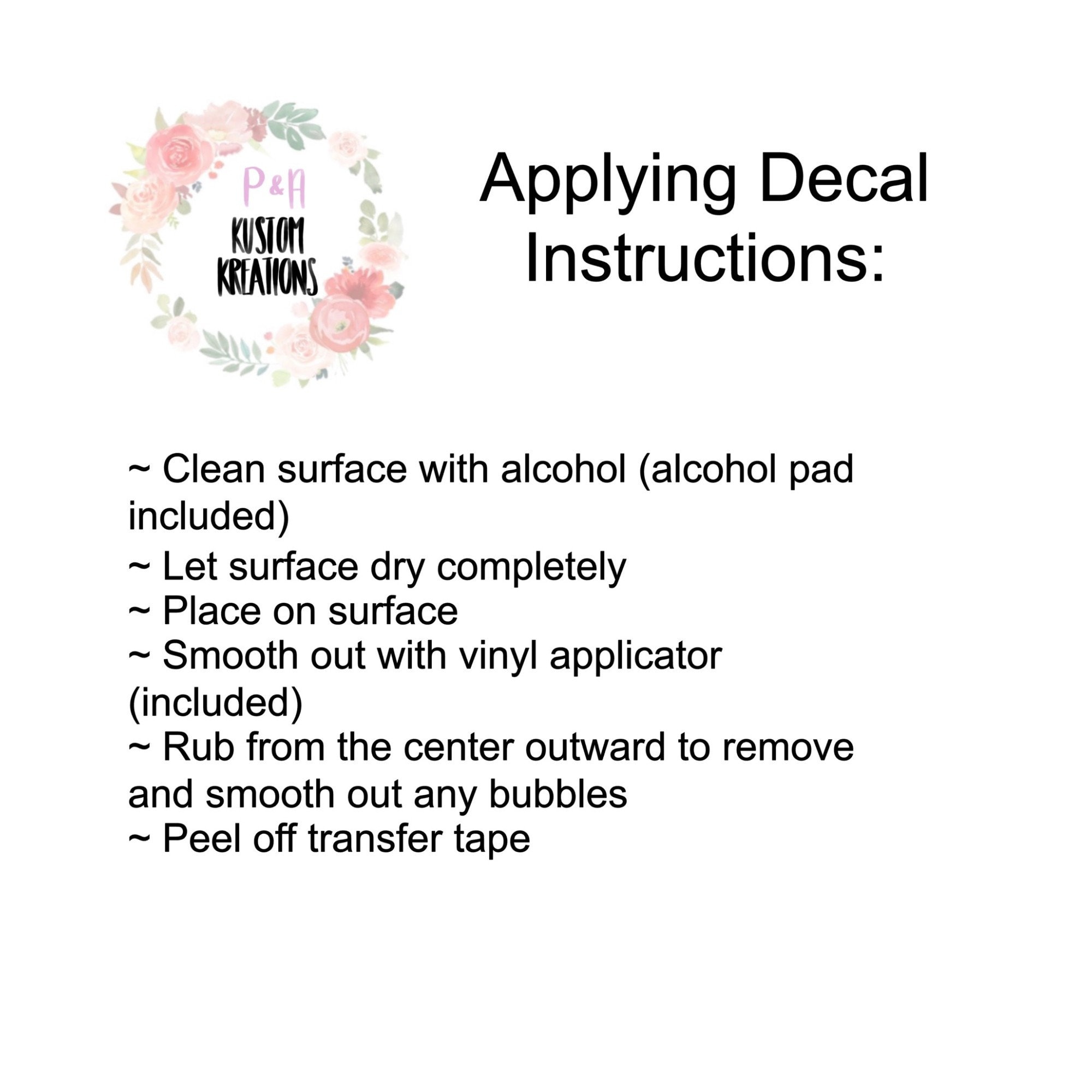 P&A
KUSTOM
KREATIONS

Applying Decal Instructions:

~ Clean surface with alcohol (alcohol pad included)
~ Let surface dry completely
~ Place on surface
~ Smooth out with vinyl applicator (included)
~ Rub from the center outward to remove and smooth out any bubbles
~ Peel off transfer tape